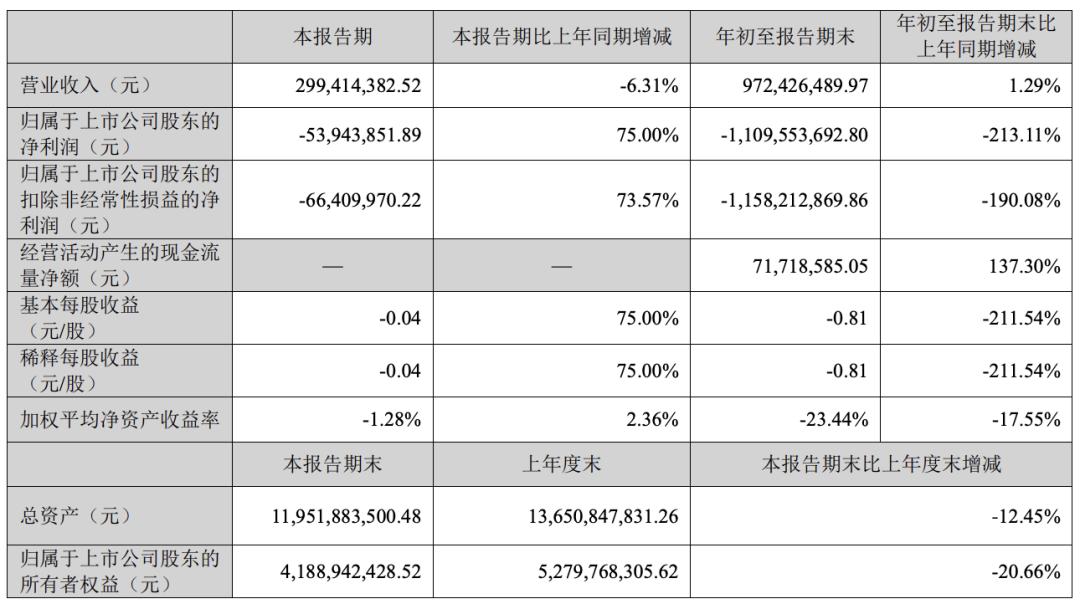 |  | 本报告期 | 本报告期比上年同期增减 | 年初至报告期末 | 年初至报告期末比上年同期增减 |
|---|---|---|---|---|
| 营业收入（元） | 299,414,382.52 | -6.31% | 972,426,489.97 | 1.29% |
| 归属于上市公司股东的净利润（元） | -53,943,851.89 | 75.00% | -1,109,553,692.80 | -213.11% |
| 归属于上市公司股东的扣除非经常性损益的净利润（元） | -66,409,970.22 | 73.57% | -1,158,212,869.86 | -190.08% |
| 经营活动产生的现金流量净额（元） | — | — | 71,718,585.05 | 137.30% |
| 基本每股收益（元/股） | -0.04 | 75.00% | -0.81 | -211.54% |
| 稀释每股收益（元/股） | -0.04 | 75.00% | -0.81 | -211.54% |
| 加权平均净资产收益率 | -1.28% | 2.36% | -23.44% | -17.55% |
|  | 本报告期末 | 上年度末 | 本报告期末比上年度末增减 |  |
| 总资产（元） | 11,951,883,500.48 | 13,650,847,831.26 | -12.45% |  |
| 归属于上市公司股东的所有者权益（元） | 4,188,942,428.52 | 5,279,768,305.62 | -20.66% |  |